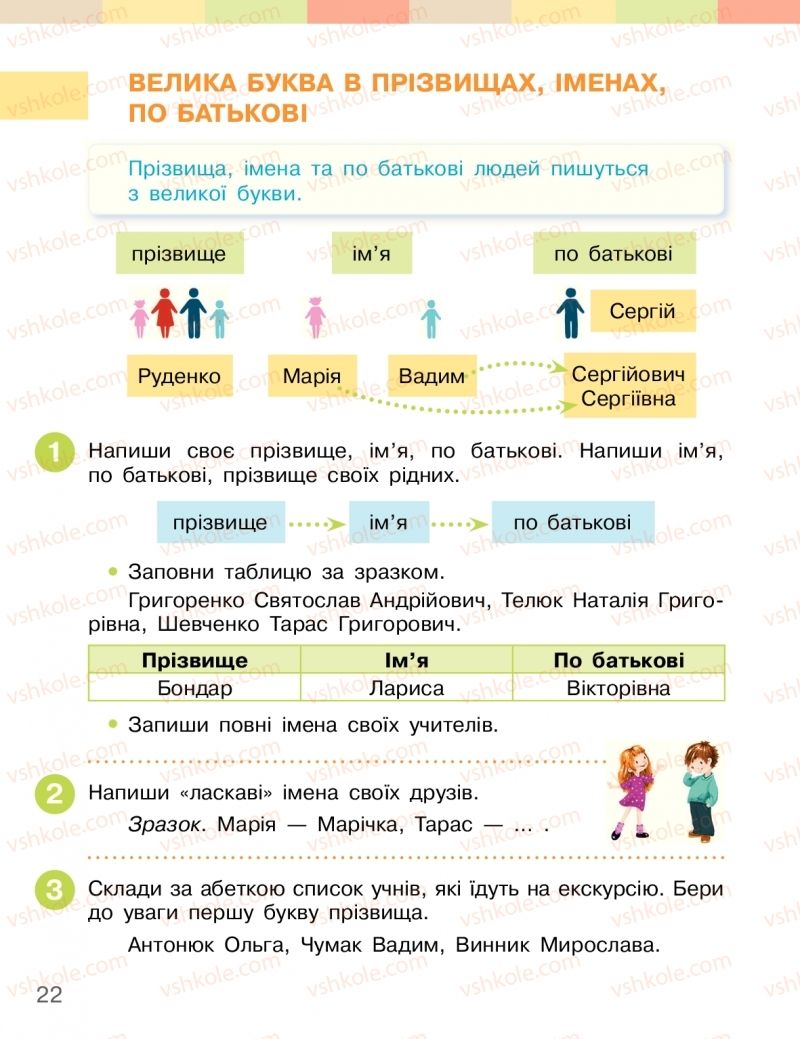 ВЕЛИКА БУКВА В ПРІЗВИЩАХ, ІМЕНАХ, ПО БАТЬКОВІ

Прізвища, імена та по батькові людей пишуться з великої букви.

прізвище

ім'я

по батькові

Сергій

Руденко

Марія

Вадим

Сергійович
Сергіївна

1 Напиши своє прізвище, ім'я, по батькові. Напиши ім'я, по батькові, прізвище своїх рідних.

прізвище

ім'я

по батькові

• Заповни таблицю за зразком.
Григоренко Святослав Андрійович, Телюк Наталія Григорівна, Шевченко Тарас Григорович.

| Прізвище | Ім'я | По батькові |
|---|---|---|
| Бондар | Лариса | Вікторівна |

• Запиши повні імена своїх учителів.

2 Напиши «ласкаві» імена своїх друзів.
Зразок. Марія — Марічка, Тарас — ... .

3 Склади за абеткою список учнів, які їдуть на екскурсію. Бери до уваги першу букву прізвища.
Антонюк Ольга, Чумак Вадим, Винник Мирослава.

22

vshkole.com